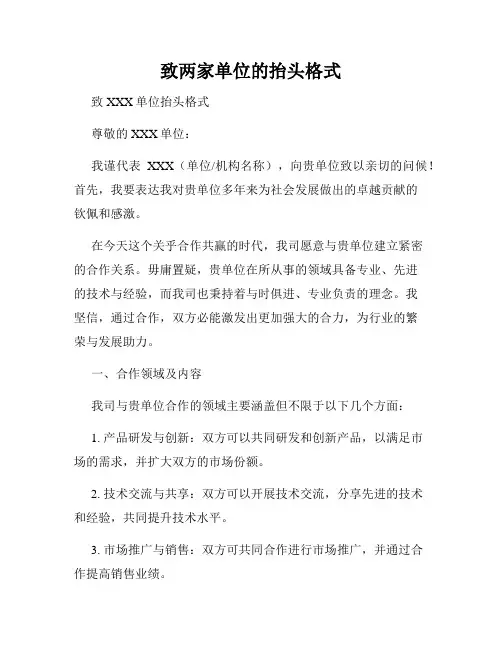 致两家单位的抬头格式

致 XXX 单位抬头格式

尊敬的 XXX 单位：

我谨代表 XXX（单位/机构名称），向贵单位致以亲切的问候！首先，我要表达我对贵单位多年来为社会发展做出的卓越贡献的钦佩和感激。

在今天这个关乎合作共赢的时代，我司愿意与贵单位建立紧密的合作关系。毋庸置疑，贵单位在所从事的领域具备专业、先进的技术与经验，而我司也秉持着与时俱进、专业负责的理念。我坚信，通过合作，双方必能激发出更加强大的合力，为行业的繁荣与发展助力。

一、合作领域及内容

我司与贵单位合作的领域主要涵盖但不限于以下几个方面：

1. 产品研发与创新：双方可以共同研发和创新产品，以满足市场的需求，并扩大双方的市场份额。

2. 技术交流与共享：双方可以开展技术交流，分享先进的技术和经验，共同提升技术水平。

3. 市场推广与销售：双方可共同合作进行市场推广，并通过合作提高销售业绩。